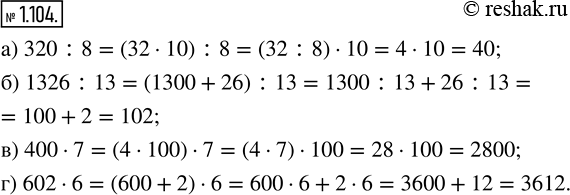 № 1.104.

© reshak.ru

а) $320 : 8 = (32 \cdot 10) : 8 = (32 : 8) \cdot 10 = 4 \cdot 10 = 40$;

б) $1326 : 13 = (1300 + 26) : 13 = 1300 : 13 + 26 : 13 =$
$= 100 + 2 = 102$;

в) $400 \cdot 7 = (4 \cdot 100) \cdot 7 = (4 \cdot 7) \cdot 100 = 28 \cdot 100 = 2800$;

г) $602 \cdot 6 = (600 + 2) \cdot 6 = 600 \cdot 6 + 2 \cdot 6 = 3600 + 12 = 3612$.